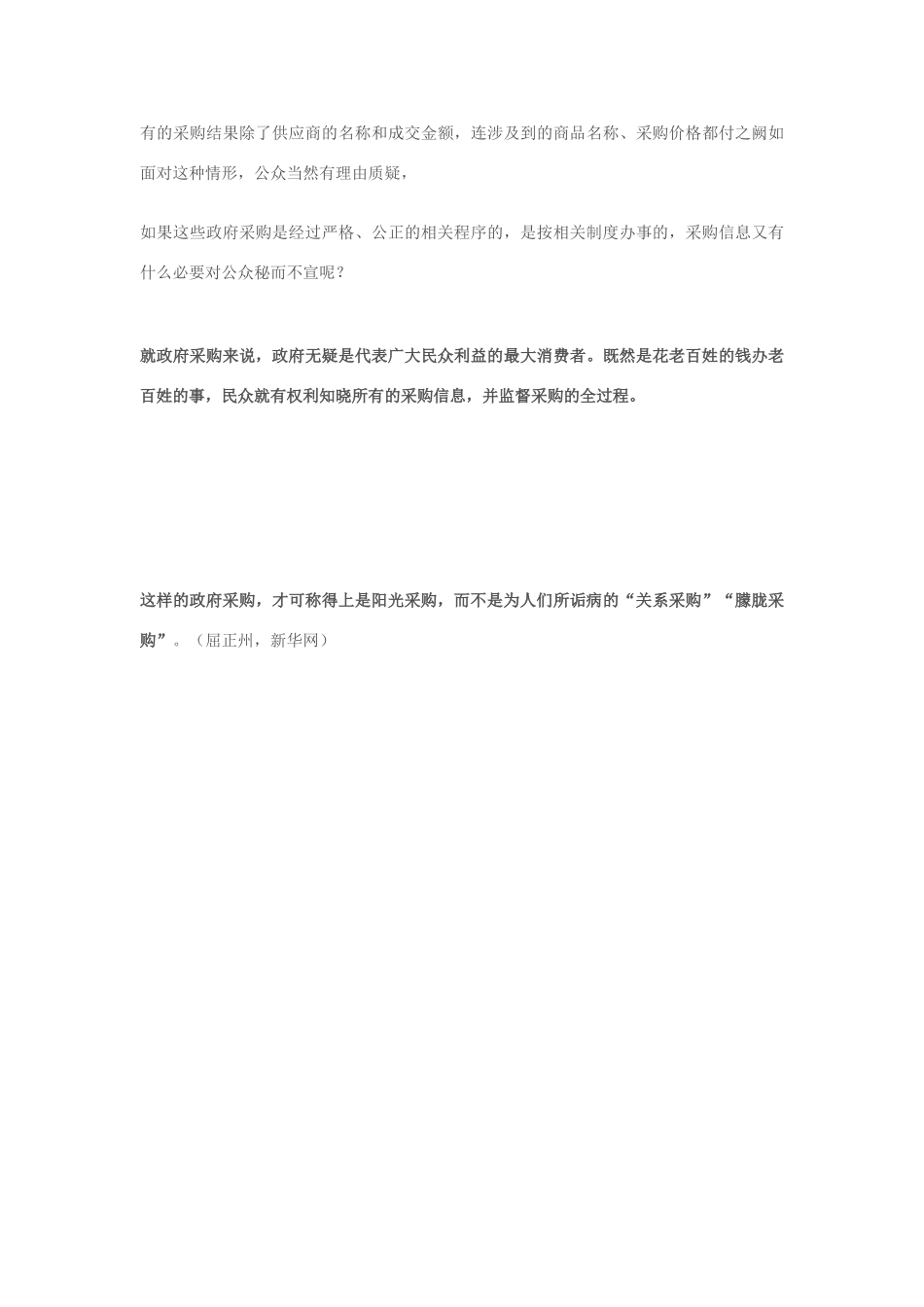 有的采购结果除了供应商的名称和成交金额，连涉及到的商品名称、采购价格都付之阙如面对这种情形，公众当然有理由质疑，

如果这些政府采购是经过严格、公正的相关程序的，是按相关制度办事的，采购信息又有什么必要对公众秘而不宣呢？

就政府采购来说，政府无疑是代表广大民众利益的最大消费者。既然是花老百姓的钱办老百姓的事，民众就有权利知晓所有的采购信息，并监督采购的全过程。

这样的政府采购，才可称得上是阳光采购，而不是为人们所诟病的“关系采购”“朦胧采购”。（屈正州，新华网）